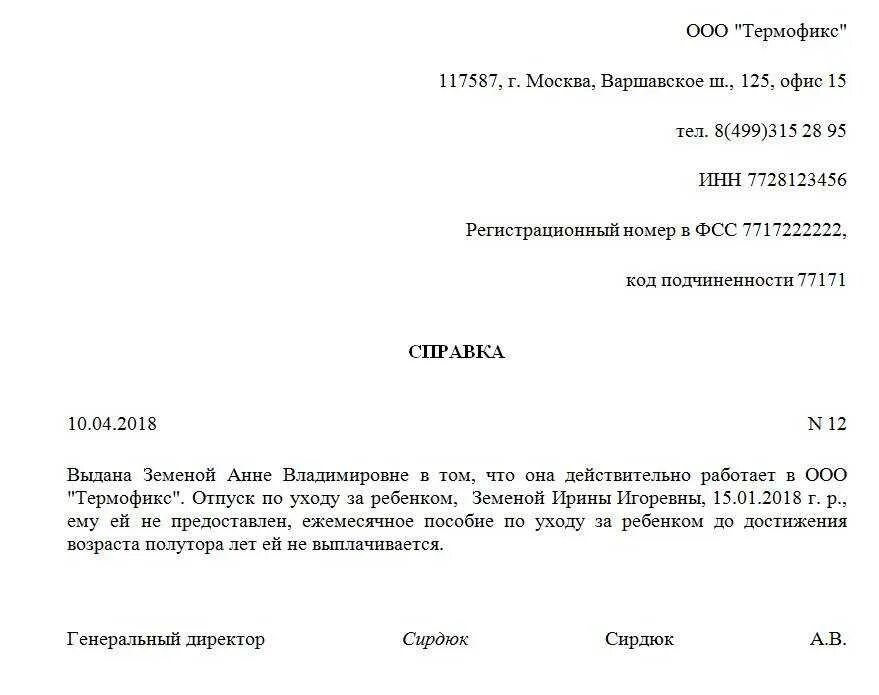 ООО "Термофикс"

117587, г. Москва, Варшавское ш., 125, офис 15

тел. 8(499)315 28 95

ИНН 7728123456

Регистрационный номер в ФСС 7717222222,

код подчиненности 77171

СПРАВКА

10.04.2018

N 12

Выдана Земеной Анне Владимировне в том, что она действительно работает в ООО "Термофикс". Отпуск по уходу за ребенком, Земеной Ирины Игоревны, 15.01.2018 г. р., ему ей не предоставлен, ежемесячное пособие по уходу за ребенком до достижения возраста полутора лет ей не выплачивается.

Генеральный директор Сирдюк Сирдюк А.В.